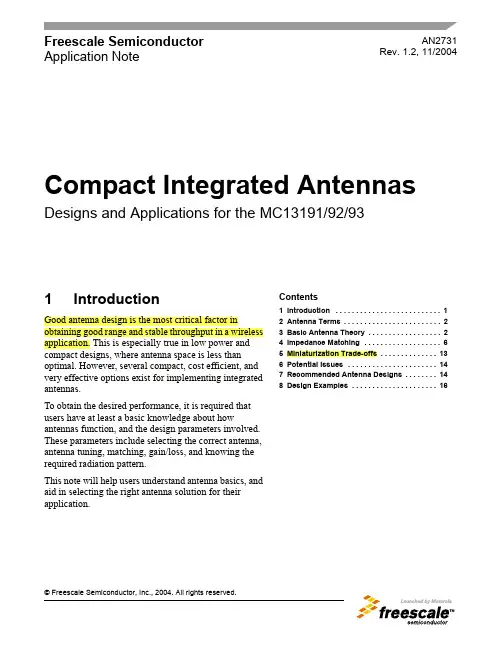 Freescale Semiconductor
Application Note

AN2731
Rev. 1.2, 11/2004

Compact Integrated Antennas

Designs and Applications for the MC13191/92/93

1 Introduction

Good antenna design is the most critical factor in obtaining good range and stable throughput in a wireless application. This is especially true in low power and compact designs, where antenna space is less than optimal. However, several compact, cost efficient, and very effective options exist for implementing integrated antennas.

To obtain the desired performance, it is required that users have at least a basic knowledge about how antennas function, and the design parameters involved. These parameters include selecting the correct antenna, antenna tuning, matching, gain/loss, and knowing the required radiation pattern.

This note will help users understand antenna basics, and aid in selecting the right antenna solution for their application.

Contents

1 Introduction 1
2 Antenna Terms 2
3 Basic Antenna Theory 2
4 Impedance Matching 6
5 Miniaturization Trade-offs 13
6 Potential Issues 14
7 Recommended Antenna Designs 14
8 Design Examples 16

© Freescale Semiconductor, Inc., 2004. All rights reserved.

Launched by Motorola
freescale™
semiconductor